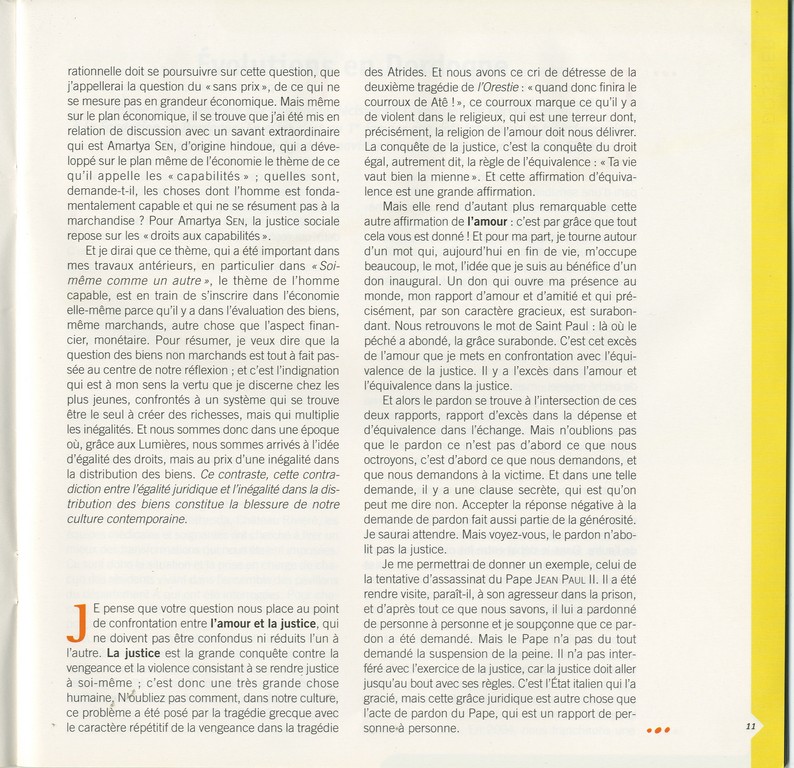 rationnelle doit se poursuivre sur cette question, que j'appellerai la question du « sans prix », de ce qui ne se mesure pas en grandeur économique. Mais même sur le plan économique, il se trouve que j'ai été mis en relation de discussion avec un savant extraordinaire qui est Amartya SEN, d'origine hindoue, qui a développé sur le plan même de l'économie le thème de ce qu'il appelle les « capabilités » ; quelles sont, demande-t-il, les choses dont l'homme est fondamentalement capable et qui ne se résument pas à la marchandise ? Pour Amartya SEN, la justice sociale repose sur les « droits aux capabilités ».

Et je dirai que ce thème, qui a été important dans mes travaux antérieurs, en particulier dans « Soi-même comme un autre », le thème de l'homme capable, est en train de s'inscrire dans l'économie elle-même parce qu'il y a dans l'évaluation des biens, même marchands, autre chose que l'aspect financier, monétaire. Pour résumer, je veux dire que la question des biens non marchands est tout à fait passée au centre de notre réflexion ; et c'est l'indignation qui est à mon sens la vertu que je discerne chez les plus jeunes, confrontés à un système qui se trouve être le seul à créer des richesses, mais qui multiplie les inégalités. Et nous sommes donc dans une époque où, grâce aux Lumières, nous sommes arrivés à l'idée d'égalité des droits, mais au prix d'une inégalité dans la distribution des biens. Ce contraste, cette contradiction entre l'égalité juridique et l'inégalité dans la distribution des biens constitue la blessure de notre culture contemporaine.

JE pense que votre question nous place au point de confrontation entre l'amour et la justice, qui ne doivent pas être confondus ni réduits l'un à l'autre. La justice est la grande conquête contre la vengeance et la violence consistant à se rendre justice à soi-même ; c'est donc une très grande chose humaine. N'oubliez pas comment, dans notre culture, ce problème a été posé par la tragédie grecque avec le caractère répétitif de la vengeance dans la tragédie des Atrides. Et nous avons ce cri de détresse de la deuxième tragédie de l'Orestie : « quand donc finira le courroux de Atê ! », ce courroux marque ce qu'il y a de violent dans le religieux, qui est une terreur dont, précisément, la religion de l'amour doit nous délivrer. La conquête de la justice, c'est la conquête du droit égal, autrement dit, la règle de l'équivalence : « Ta vie vaut bien la mienne ». Et cette affirmation d'équivalence est une grande affirmation.

Mais elle rend d'autant plus remarquable cette autre affirmation de l'amour : c'est par grâce que tout cela vous est donné ! Et pour ma part, je tourne autour d'un mot qui, aujourd'hui en fin de vie, m'occupe beaucoup, le mot, l'idée que je suis au bénéfice d'un don inaugural. Un don qui ouvre ma présence au monde, mon rapport d'amour et d'amitié et qui précisément, par son caractère gracieux, est surabondant. Nous retrouvons le mot de Saint Paul : là où le péché a abondé, la grâce surabonde. C'est cet excès de l'amour que je mets en confrontation avec l'équivalence de la justice. Il y a l'excès dans l'amour et l'équivalence dans la justice.

Et alors le pardon se trouve à l'intersection de ces deux rapports, rapport d'excès dans la dépense et d'équivalence dans l'échange. Mais n'oublions pas que le pardon ce n'est pas d'abord ce que nous octroyons, c'est d'abord ce que nous demandons, et que nous demandons à la victime. Et dans une telle demande, il y a une clause secrète, qui est qu'on peut me dire non. Accepter la réponse négative à la demande de pardon fait aussi partie de la générosité. Je saurai attendre. Mais voyez-vous, le pardon n'abolit pas la justice.

Je me permettrai de donner un exemple, celui de la tentative d'assassinat du Pape JEAN PAUL II. Il a été rendre visite, paraît-il, à son agresseur dans la prison, et d'après tout ce que nous savons, il lui a pardonné de personne à personne et je soupçonne que ce pardon a été demandé. Mais le Pape n'a pas du tout demandé la suspension de la peine. Il n'a pas interféré avec l'exercice de la justice, car la justice doit aller jusqu'au bout avec ses règles. C'est l'État italien qui l'a gracié, mais cette grâce juridique est autre chose que l'acte de pardon du Pape, qui est un rapport de personne à personne.

11